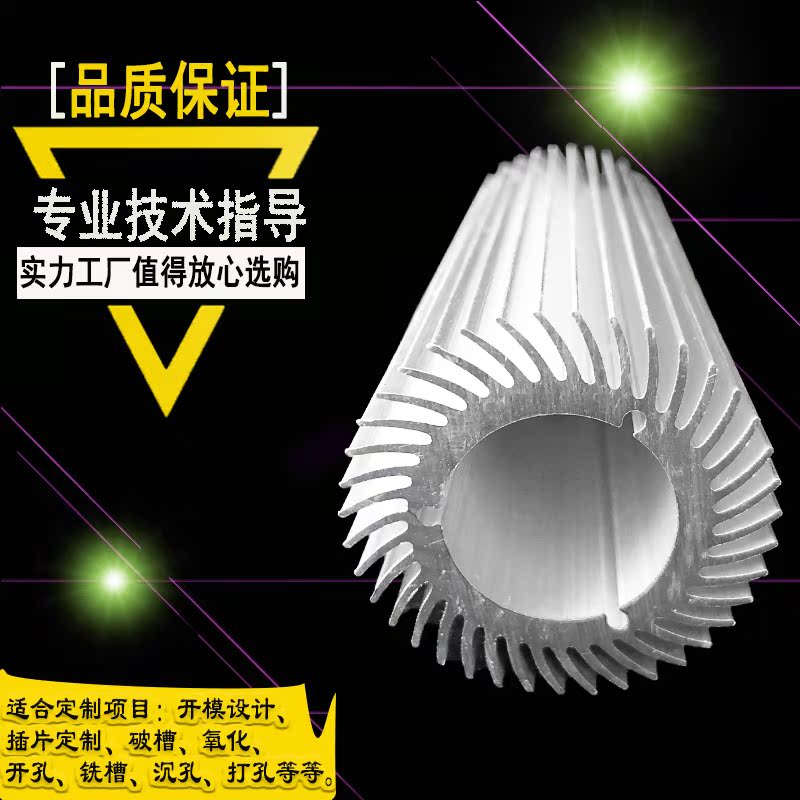 [品质保证]

专业技术指导

实力工厂值得放心选购

适合定制项目：开模设计、插片定制、破槽、氧化、开孔、铣槽、沉孔、打孔等等。